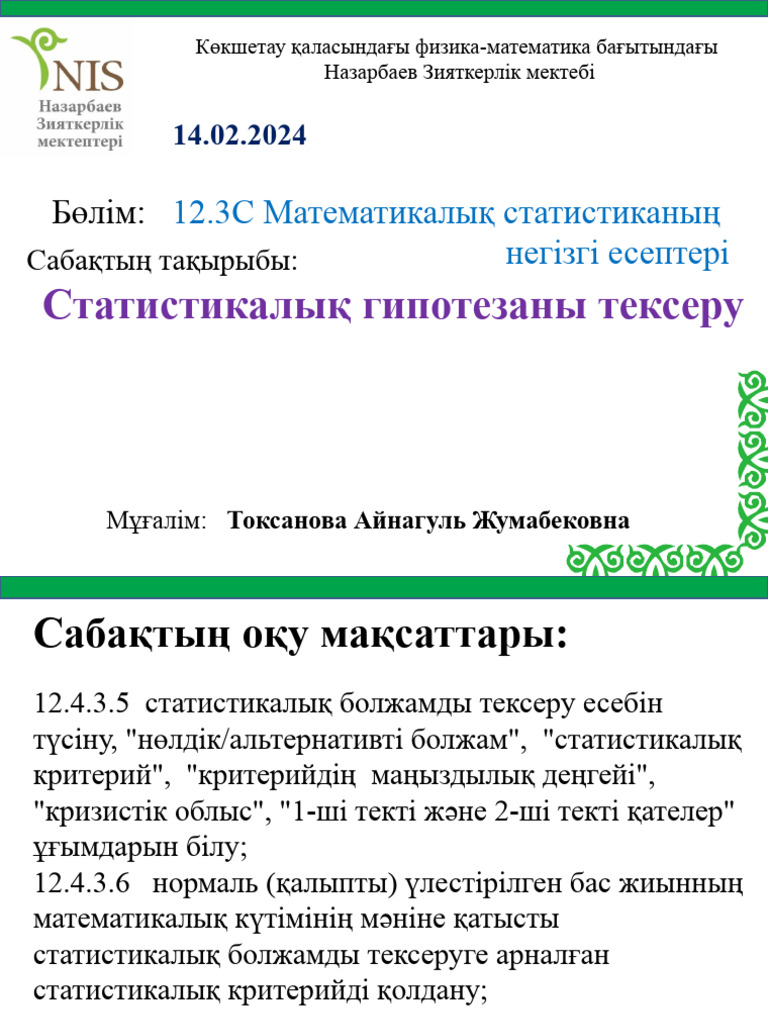 NIS
Назарбаев Зияткерлік мектептері

Көкшетау қаласындағы физика-математика бағытындағы Назарбаев Зияткерлік мектебі

14.02.2024

Бөлім: 12.3С Математикалық статистиканың негізгі есептері

Сабақтың тақырыбы:

Статистикалық гипотезаны тексеру

Мұғалім: Токсанова Айнагуль Жумабековна

Сабақтың оқу мақсаттары:

12.4.3.5 статистикалық болжамды тексеру есебін түсіну, "нөлдік/альтернативті болжам", "статистикалық критерий", "критерийдің маңыздылық деңгейі", "кризистік облыс", "1-ші текті және 2-ші текті қателер" ұғымдарын білу;
12.4.3.6 нормаль (қалыпты) үлестірілген бас жиынның математикалық күтімінің мәніне қатысты статистикалық болжамды тексеруге арналған статистикалық критерийді қолдану;